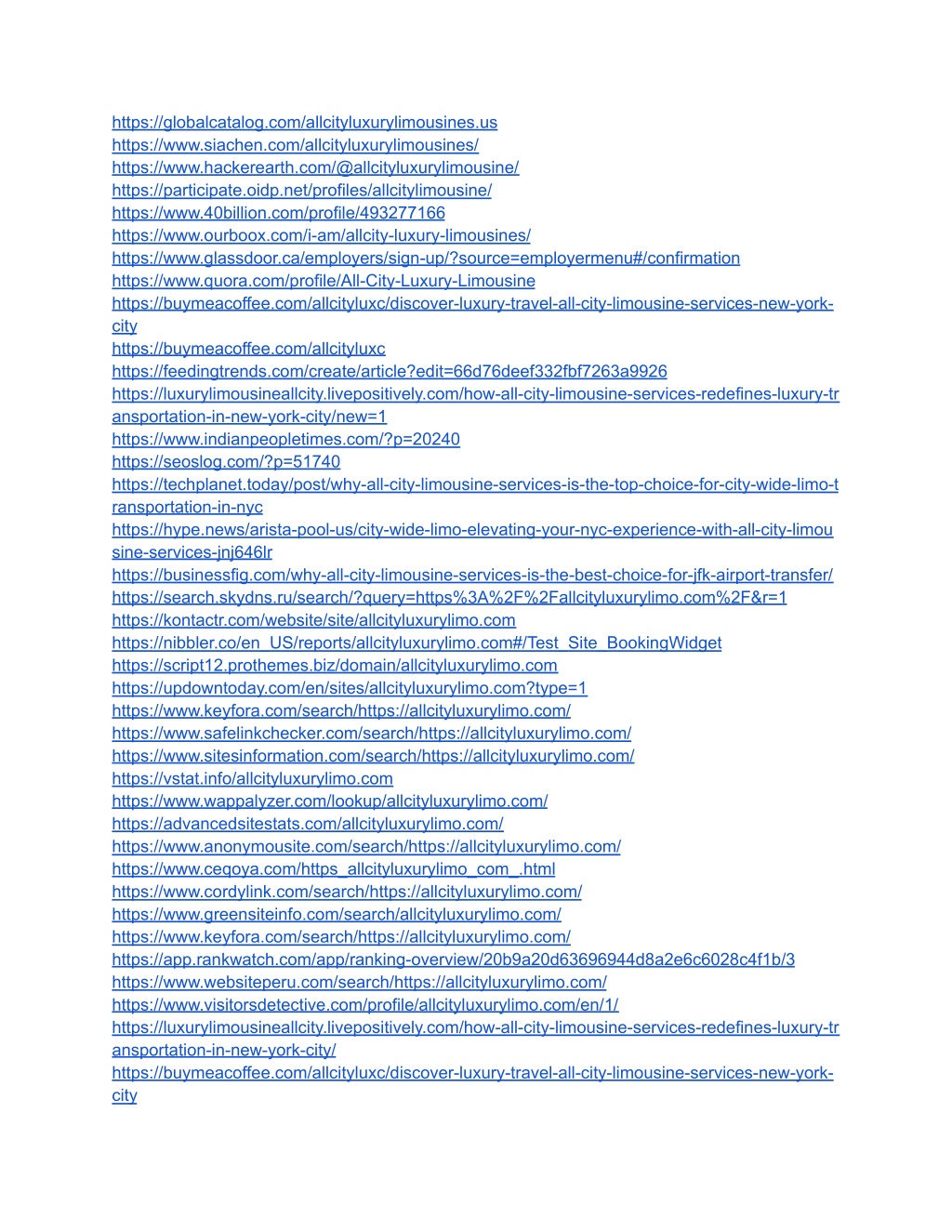 https://globalcatalog.com/allcityluxurylimousines.us
https://www.siachen.com/allcityluxurylimousines/
https://www.hackerearth.com/@allcityluxurylimousine/
https://participate.oidp.net/profiles/allcitylimousine/
https://www.40billion.com/profile/493277166
https://www.ourboox.com/i-am/allcity-luxury-limousines/
https://www.glassdoor.ca/employers/sign-up/?source=employermenu#/confirmation
https://www.quora.com/profile/All-City-Luxury-Limousine
https://buymeacoffee.com/allcityluxc/discover-luxury-travel-all-city-limousine-services-new-york-city
https://buymeacoffee.com/allcityluxc
https://feedingtrends.com/create/article?edit=66d76deef332fbf7263a9926
https://luxurylimousineallcity.livepositively.com/how-all-city-limousine-services-redefines-luxury-transportation-in-new-york-city/new=1
https://www.indianpeopletimes.com/?p=20240
https://seoslog.com/?p=51740
https://techplanet.today/post/why-all-city-limousine-services-is-the-top-choice-for-city-wide-limo-transportation-in-nyc
https://hype.news/arista-pool-us/city-wide-limo-elevating-your-nyc-experience-with-all-city-limousine-services-jnj646lr
https://businessfig.com/why-all-city-limousine-services-is-the-best-choice-for-jfk-airport-transfer/
https://search.skydns.ru/search/?query=https%3A%2F%2Fallcityluxurylimo.com%2F&r=1
https://kontactr.com/website/site/allcityluxurylimo.com
https://nibbler.co/en_US/reports/allcityluxurylimo.com#/Test_Site_BookingWidget
https://script12.prothemes.biz/domain/allcityluxurylimo.com
https://updowntoday.com/en/sites/allcityluxurylimo.com?type=1
https://www.keyfora.com/search/https://allcityluxurylimo.com/
https://www.safelinkchecker.com/search/https://allcityluxurylimo.com/
https://www.sitesinformation.com/search/https://allcityluxurylimo.com/
https://vstat.info/allcityluxurylimo.com
https://www.wappalyzer.com/lookup/allcityluxurylimo.com/
https://advancedsitestats.com/allcityluxurylimo.com/
https://www.anonymousite.com/search/https://allcityluxurylimo.com/
https://www.ceqoya.com/https_allcityluxurylimo_com_.html
https://www.cordylink.com/search/https://allcityluxurylimo.com/
https://www.greensiteinfo.com/search/allcityluxurylimo.com/
https://www.keyfora.com/search/https://allcityluxurylimo.com/
https://app.rankwatch.com/app/ranking-overview/20b9a20d63696944d8a2e6c6028c4f1b/3
https://www.websiteperu.com/search/https://allcityluxurylimo.com/
https://www.visitorsdetective.com/profile/allcityluxurylimo.com/en/1/
https://luxurylimousineallcity.livepositively.com/how-all-city-limousine-services-redefines-luxury-transportation-in-new-york-city/
https://buymeacoffee.com/allcityluxc/discover-luxury-travel-all-city-limousine-services-new-york-city